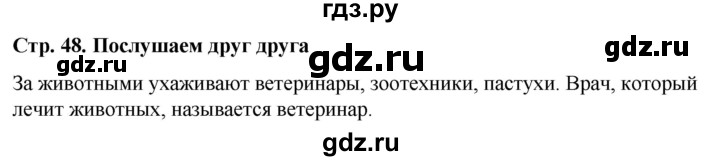 гдз.ру

Стр. 48. Послушаем друг друга

gdz.ru

gdz.ru

gdz.ru

За животными ухаживают ветеринары, зоотехники, пастухи. Врач, который лечит животных, называется ветеринар.

gdz.ru